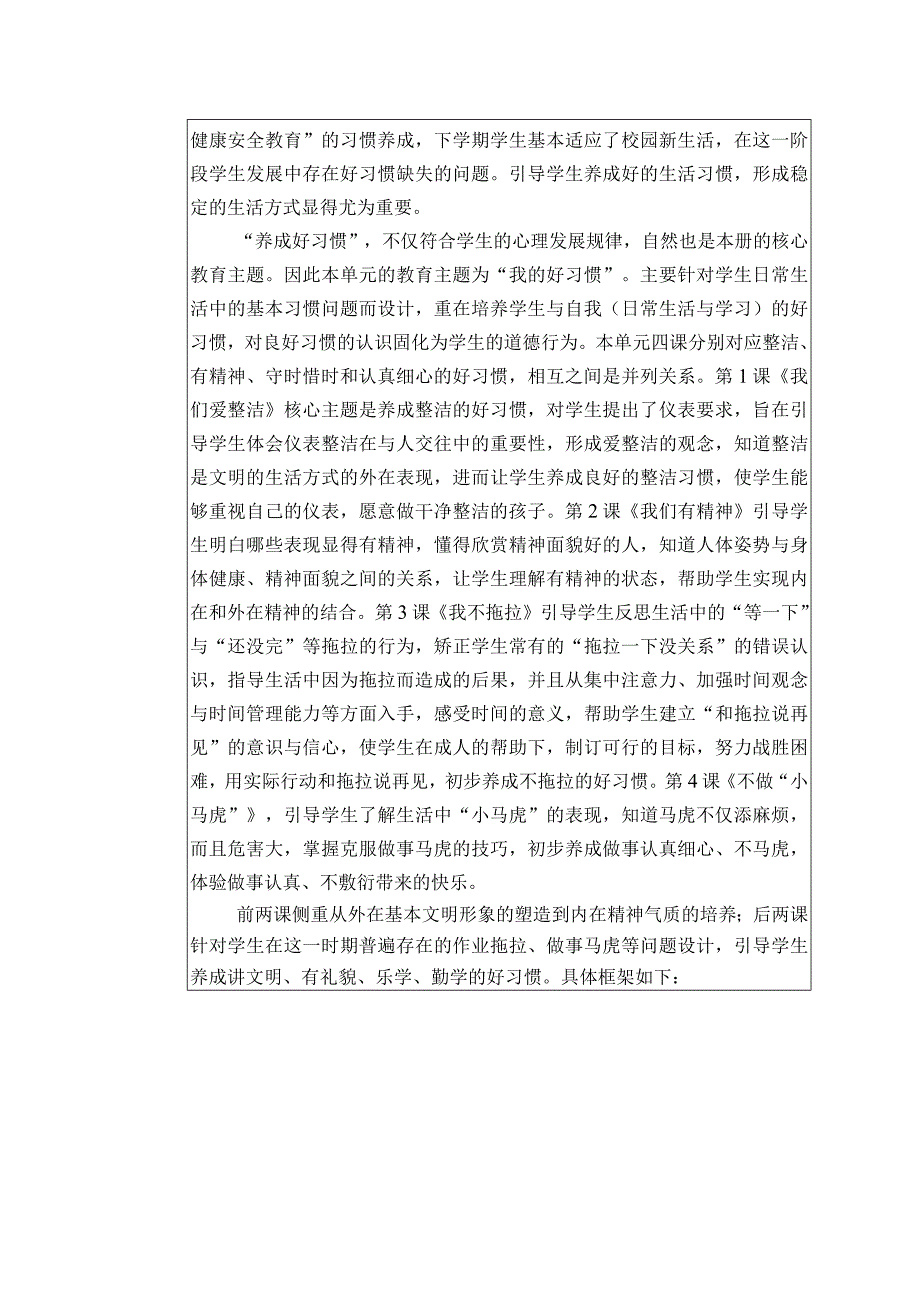 健康安全教育”的习惯养成，下学期学生基本适应了校园新生活，在这一阶段学生发展中存在好习惯缺失的问题。引导学生养成好的生活习惯，形成稳定的生活方式显得尤为重要。

“养成好习惯”，不仅符合学生的心理发展规律，自然也是本册的核心教育主题。因此本单元的教育主题为“我的好习惯”。主要针对学生日常生活中的基本习惯问题而设计，重在培养学生与自我（日常生活与学习）的好习惯，对良好习惯的认识固化为学生的道德行为。本单元四课分别对应整洁、有精神、守时惜时和认真细心的好习惯，相互之间是并列关系。第1课《我们爱整洁》核心主题是养成整洁的好习惯，对学生提出了仪表要求，旨在引导学生体会仪表整洁在与人交往中的重要性，形成爱整洁的观念，知道整洁是文明的生活方式的外在表现，进而让学生养成良好的整洁习惯，使学生能够重视自己的仪表，愿意做干净整洁的孩子。第2课《我们有精神》引导学生明白哪些表现显得有精神，懂得欣赏精神面貌好的人，知道人体姿势与身体健康、精神面貌之间的关系，让学生理解有精神的状态，帮助学生实现内在和外在精神的结合。第3课《我不拖拉》引导学生反思生活中的“等一下”与“还没完”等拖拉的行为，矫正学生常有的“拖拉一下没关系”的错误认识，指导生活中因为拖拉而造成的后果，并且从集中注意力、加强时间观念与时间管理能力等方面入手，感受时间的意义，帮助学生建立“和拖拉说再见”的意识与信心，使学生在成人的帮助下，制订可行的目标，努力战胜困难，用实际行动和拖拉说再见，初步养成不拖拉的好习惯。第4课《不做“小马虎”》，引导学生了解生活中“小马虎”的表现，知道马虎不仅添麻烦，而且危害大，掌握克服做事马虎的技巧，初步养成做事认真细心、不马虎，体验做事认真、不敷衍带来的快乐。

前两课侧重从外在基本文明形象的塑造到内在精神气质的培养；后两课针对学生在这一时期普遍存在的作业拖拉、做事马虎等问题设计，引导学生养成讲文明、有礼貌、乐学、勤学的好习惯。具体框架如下：